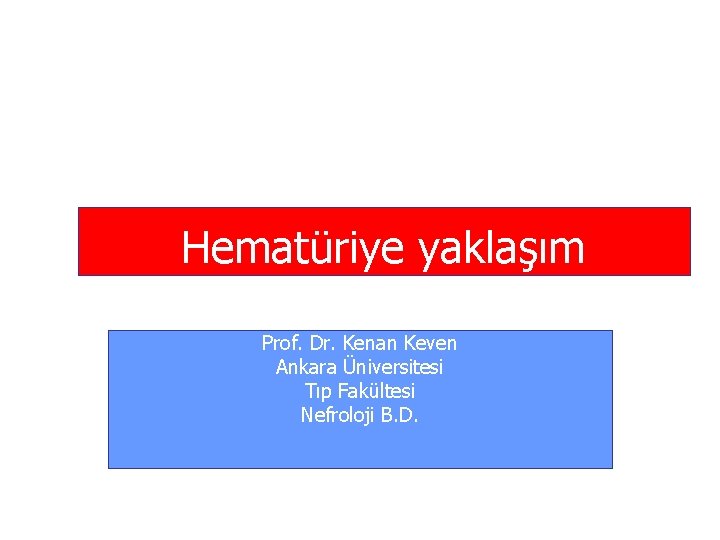 Hematüriye yaklaşım

Prof. Dr. Kenan Keven
Ankara Üniversitesi
Tıp Fakültesi
Nefroloji B.D.